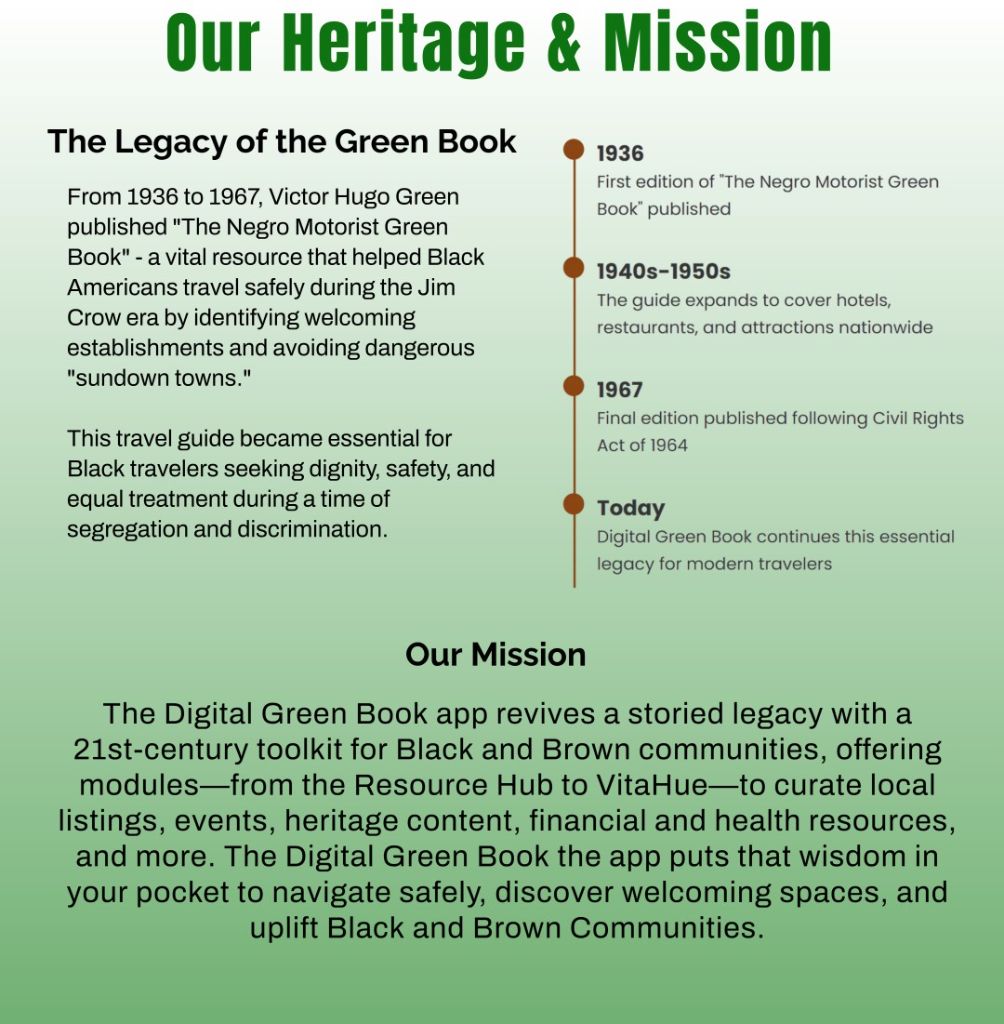 Our Heritage & Mission

The Legacy of the Green Book

From 1936 to 1967, Victor Hugo Green published "The Negro Motorist Green Book" - a vital resource that helped Black Americans travel safely during the Jim Crow era by identifying welcoming establishments and avoiding dangerous "sundown towns."

This travel guide became essential for Black travelers seeking dignity, safety, and equal treatment during a time of segregation and discrimination.

1936
First edition of "The Negro Motorist Green Book" published

1940s-1950s
The guide expands to cover hotels, restaurants, and attractions nationwide

1967
Final edition published following Civil Rights Act of 1964

Today
Digital Green Book continues this essential legacy for modern travelers

Our Mission

The Digital Green Book app revives a storied legacy with a 21st-century toolkit for Black and Brown communities, offering modules—from the Resource Hub to VitaHue—to curate local listings, events, heritage content, financial and health resources, and more. The Digital Green Book the app puts that wisdom in your pocket to navigate safely, discover welcoming spaces, and uplift Black and Brown Communities.